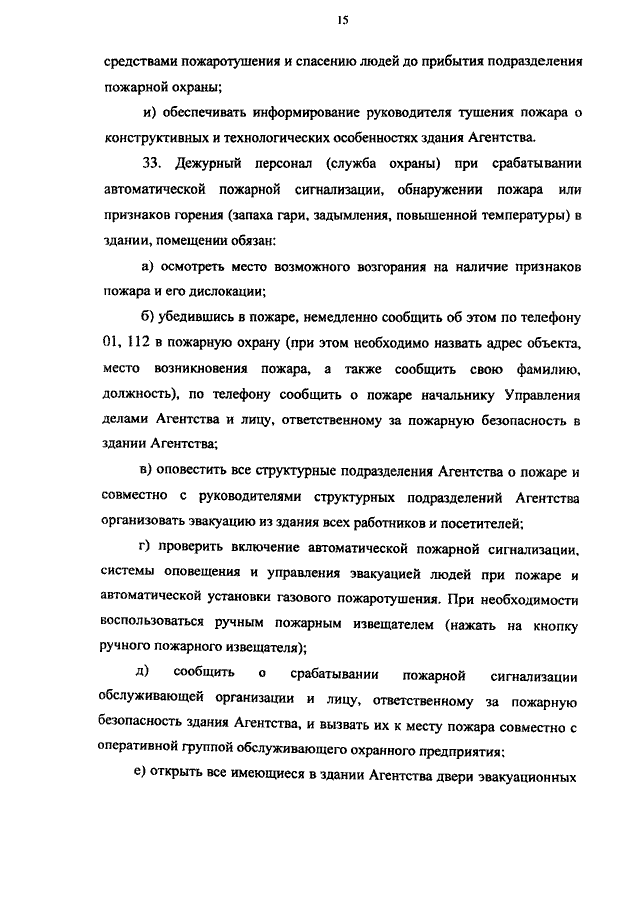 15

средствами пожаротушения и спасению людей до прибытия подразделения пожарной охраны;

и) обеспечивать информирование руководителя тушения пожара о конструктивных и технологических особенностях здания Агентства.

33. Дежурный персонал (служба охраны) при срабатывании автоматической пожарной сигнализации, обнаружении пожара или признаков горения (запаха гари, задымления, повышенной температуры) в здании, помещении обязан:

а) осмотреть место возможного возгорания на наличие признаков пожара и его дислокации;

б) убедившись в пожаре, немедленно сообщить об этом по телефону 01, 112 в пожарную охрану (при этом необходимо назвать адрес объекта, место возникновения пожара, а также сообщить свою фамилию, должность), по телефону сообщить о пожаре начальнику Управления делами Агентства и лицу, ответственному за пожарную безопасность в здании Агентства;

в) оповестить все структурные подразделения Агентства о пожаре и совместно с руководителями структурных подразделений Агентства организовать эвакуацию из здания всех работников и посетителей;

г) проверить включение автоматической пожарной сигнализации, системы оповещения и управления эвакуацией людей при пожаре и автоматической установки газового пожаротушения. При необходимости воспользоваться ручным пожарным извещателем (нажать на кнопку ручного пожарного извещателя);

д) сообщить о срабатывании пожарной сигнализации обслуживающей организации и лицу, ответственному за пожарную безопасность здания Агентства, и вызвать их к месту пожара совместно с оперативной группой обслуживающего охранного предприятия;

е) открыть все имеющиеся в здании Агентства двери эвакуационных